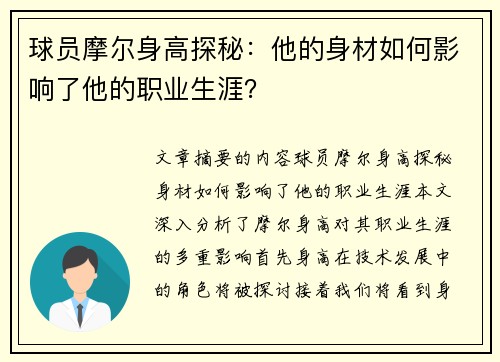 球员摩尔身高探秘：他的身材如何影响了他的职业生涯？

文章摘要的内容球员摩尔身高探秘身材如何影响了他的职业生涯本文深入分析了摩尔身高对其职业生涯的多重影响首先身高在技术发展中的角色将被探讨接着我们将看到身